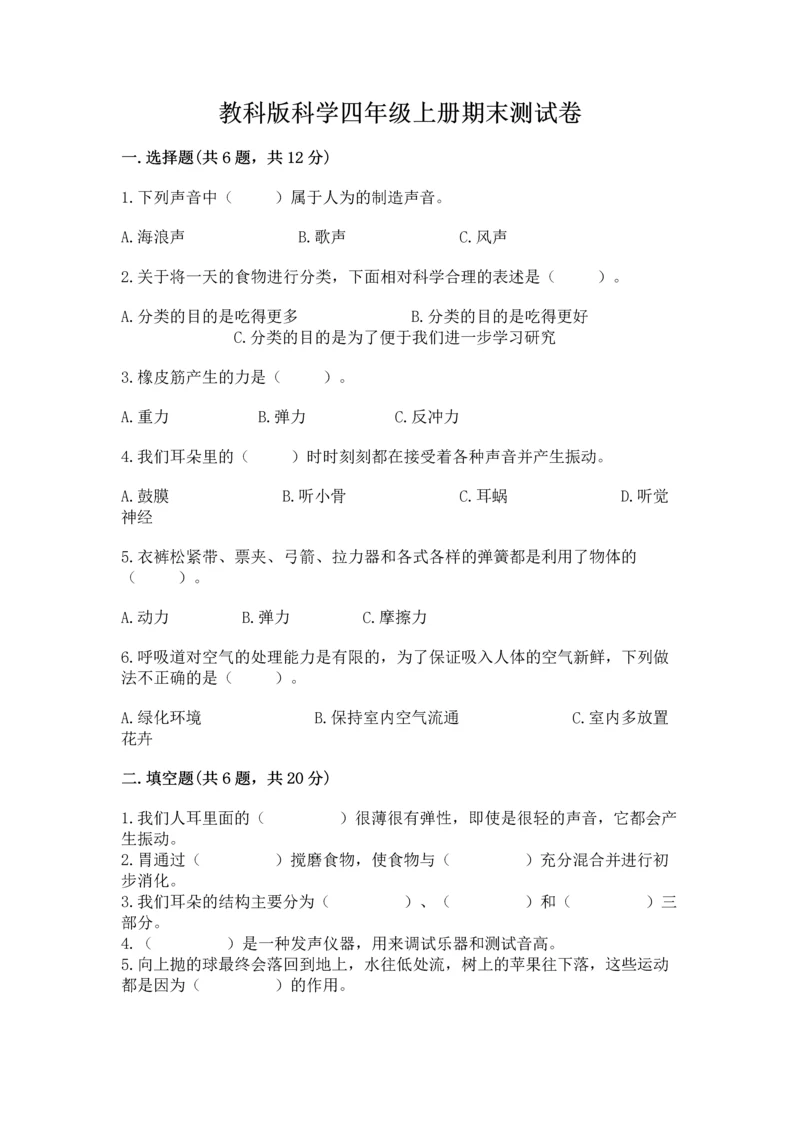 教科版科学四年级上册期末测试卷

一.选择题(共6题，共12分)

1.下列声音中（　　）属于人为的制造声音。

A.海浪声　　B.歌声　　C.风声

2.关于将一天的食物进行分类，下面相对科学合理的表述是（　　）。

A.分类的目的是吃得更多　　B.分类的目的是吃得更好　　C.分类的目的是为了便于我们进一步学习研究

3.橡皮筋产生的力是（　　）。

A.重力　　B.弹力　　C.反冲力

4.我们耳朵里的（　　）时时刻刻都在接受着各种声音并产生振动。

A.鼓膜　　B.听小骨　　C.耳蜗　　D.听觉神经

5.衣裤松紧带、票夹、弓箭、拉力器和各式各样的弹簧都是利用了物体的（　　）。

A.动力　　B.弹力　　C.摩擦力

6.呼吸道对空气的处理能力是有限的，为了保证吸入人体的空气新鲜，下列做法不正确的是（　　）。

A.绿化环境　　B.保持室内空气流通　　C.室内多放置花卉

二.填空题(共6题，共20分)

1.我们人耳里面的（　　　）很薄很有弹性，即使是很轻的声音，它都会产生振动。
2.胃通过（　　　）搅磨食物，使食物与（　　　）充分混合并进行初步消化。
3.我们耳朵的结构主要分为（　　　）、（　　　）和（　　　）三部分。
4.（　　　）是一种发声仪器，用来调试乐器和测试音高。
5.向上抛的球最终会落回到地上，水往低处流，树上的苹果往下落，这些运动都是因为（　　　）的作用。